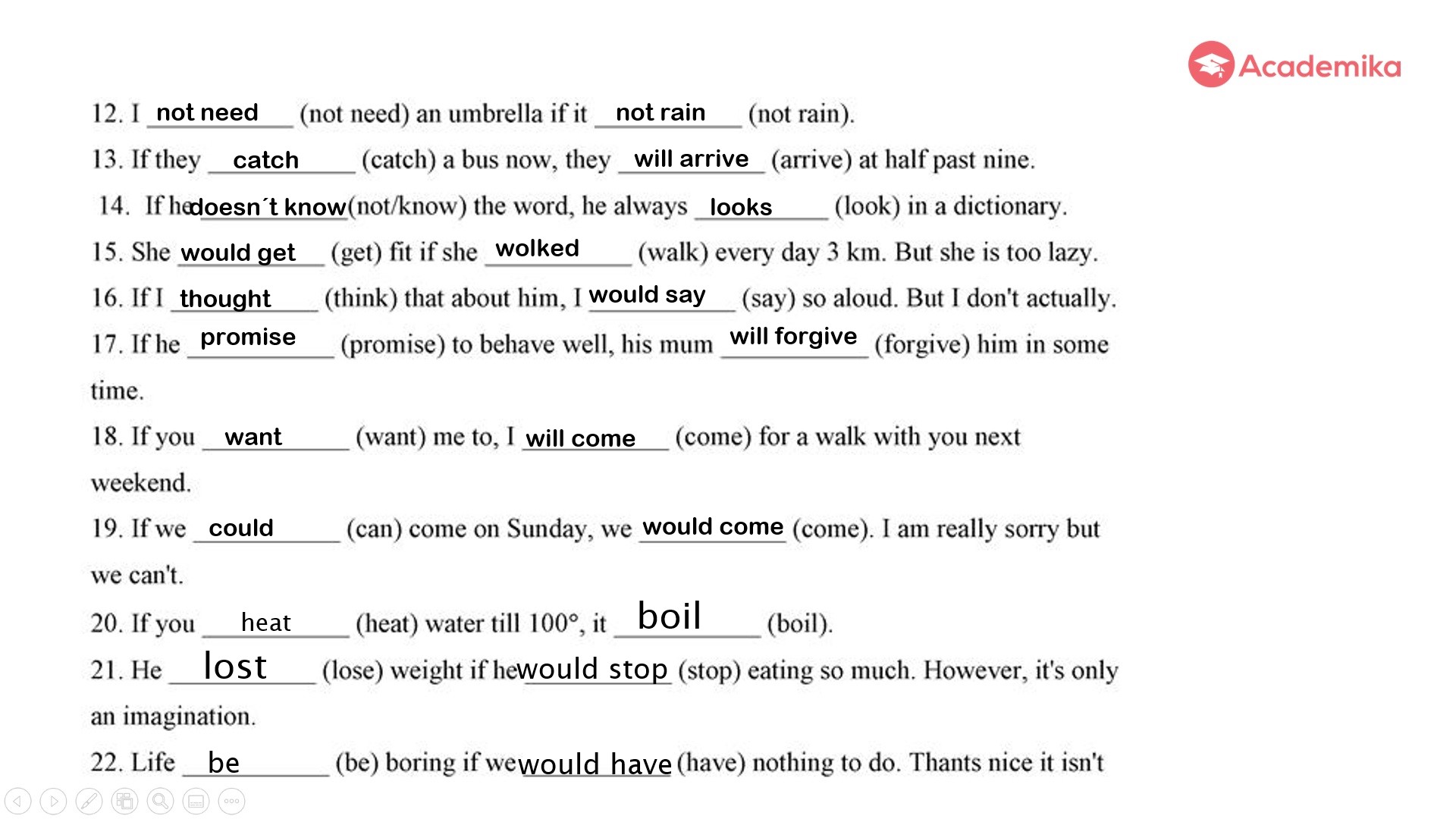 Academika

12. I not need (not need) an umbrella if it not rain (not rain).

13. If they catch (catch) a bus now, they will arrive (arrive) at half past nine.

14. If he doesn´t know (not/know) the word, he always looks (look) in a dictionary.

15. She would get (get) fit if she wolked (walk) every day 3 km. But she is too lazy.

16. If I thought (think) that about him, I would say (say) so aloud. But I don't actually.

17. If he promise (promise) to behave well, his mum will forgive (forgive) him in some time.

18. If you want (want) me to, I will come (come) for a walk with you next weekend.

19. If we could (can) come on Sunday, we would come (come). I am really sorry but we can't.

20. If you heat (heat) water till 100°, it boil (boil).

21. He lost (lose) weight if he would stop (stop) eating so much. However, it's only an imagination.

22. Life be (be) boring if we would have (have) nothing to do. Thants nice it isn't